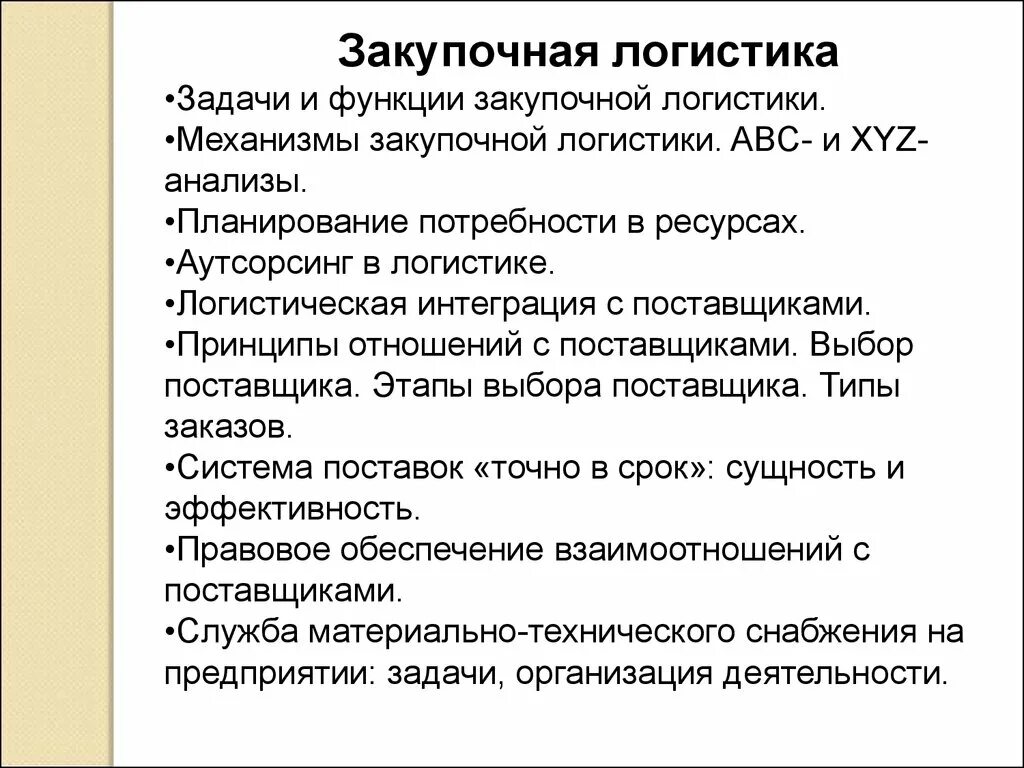 Закупочная логистика

•Задачи и функции закупочной логистики.
•Механизмы закупочной логистики. ABC- и XYZ-анализы.
•Планирование потребности в ресурсах.
•Аутсорсинг в логистике.
•Логистическая интеграция с поставщиками.
•Принципы отношений с поставщиками. Выбор поставщика. Этапы выбора поставщика. Типы заказов.
•Система поставок «точно в срок»: сущность и эффективность.
•Правовое обеспечение взаимоотношений с поставщиками.
•Служба материально-технического снабжения на предприятии: задачи, организация деятельности.